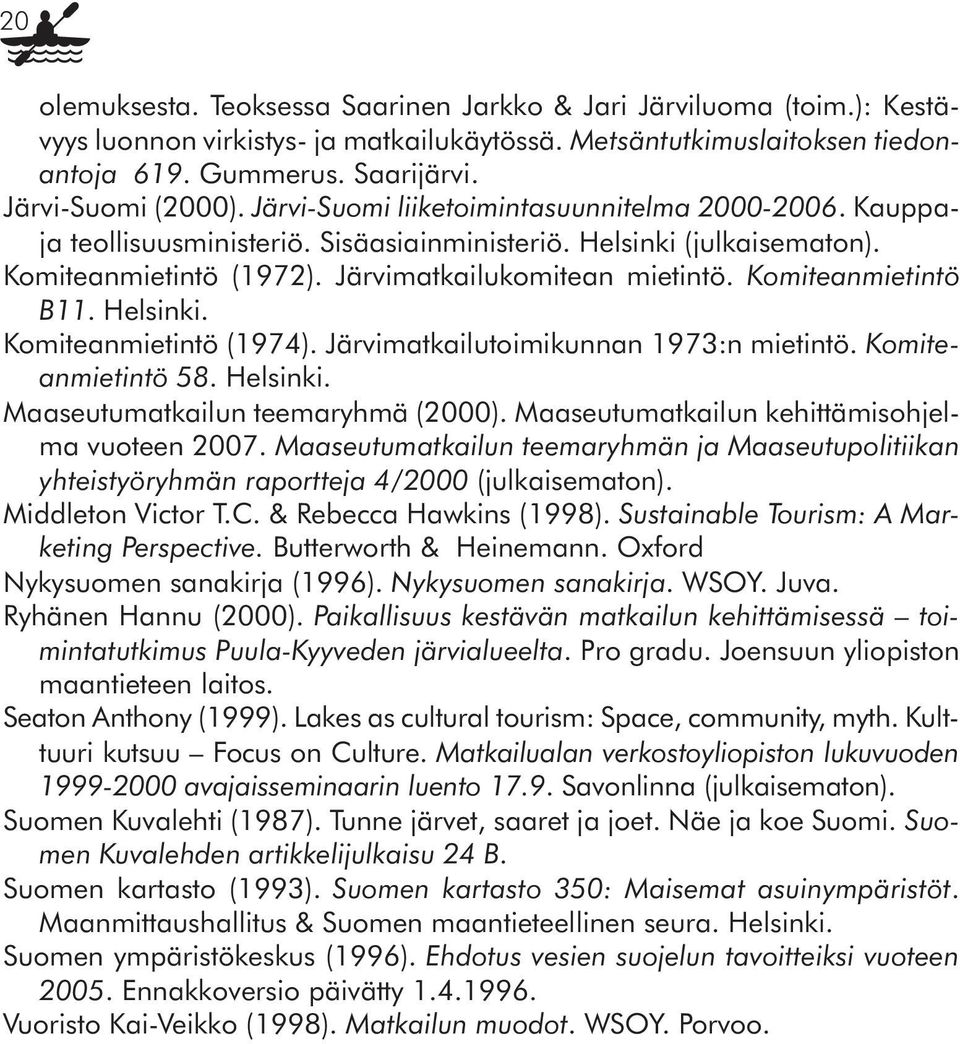 20

olemuksesta. Teoksessa Saarinen Jarkko & Jari Järviluoma (toim.): Kestävyys luonnon virkistys- ja matkailukäytössä. Metsäntutkimuslaitoksen tiedonantoja 619. Gummerus. Saarijärvi.
Järvi-Suomi (2000). Järvi-Suomi liiketoimintasuunnitelma 2000-2006. Kauppa- ja teollisuusministeriö. Sisäasiainministeriö. Helsinki (julkaisematon).
Komiteanmietintö (1972). Järvimatkailukomitean mietintö. Komiteanmietintö B11. Helsinki.
Komiteanmietintö (1974). Järvimatkailutoimikunnan 1973:n mietintö. Komiteanmietintö 58. Helsinki.
Maaseutumatkailun teemaryhmä (2000). Maaseutumatkailun kehittämisohjelma vuoteen 2007. Maaseutumatkailun teemaryhmän ja Maaseutupolitiikan yhteistyöryhmän raportteja 4/2000 (julkaisematon).
Middleton Victor T.C. & Rebecca Hawkins (1998). Sustainable Tourism: A Marketing Perspective. Butterworth & Heinemann. Oxford
Nykysuomen sanakirja (1996). Nykysuomen sanakirja. WSOY. Juva.
Ryhänen Hannu (2000). Paikallisuus kestävän matkailun kehittämisessä – toimintatutkimus Puula-Kyyveden järvialueelta. Pro gradu. Joensuun yliopiston maantieteen laitos.
Seaton Anthony (1999). Lakes as cultural tourism: Space, community, myth. Kulttuuri kutsuu – Focus on Culture. Matkailualan verkostoyliopiston lukuvuoden 1999-2000 avajaisseminaarin luento 17.9. Savonlinna (julkaisematon).
Suomen Kuvalehti (1987). Tunne järvet, saaret ja joet. Näe ja koe Suomi. Suomen Kuvalehden artikkelijulkaisu 24 B.
Suomen kartasto (1993). Suomen kartasto 350: Maisemat asuinympäristöt. Maanmittaushallitus & Suomen maantieteellinen seura. Helsinki.
Suomen ympäristökeskus (1996). Ehdotus vesien suojelun tavoitteiksi vuoteen 2005. Ennakkoversio päivätty 1.4.1996.
Vuoristo Kai-Veikko (1998). Matkailun muodot. WSOY. Porvoo.